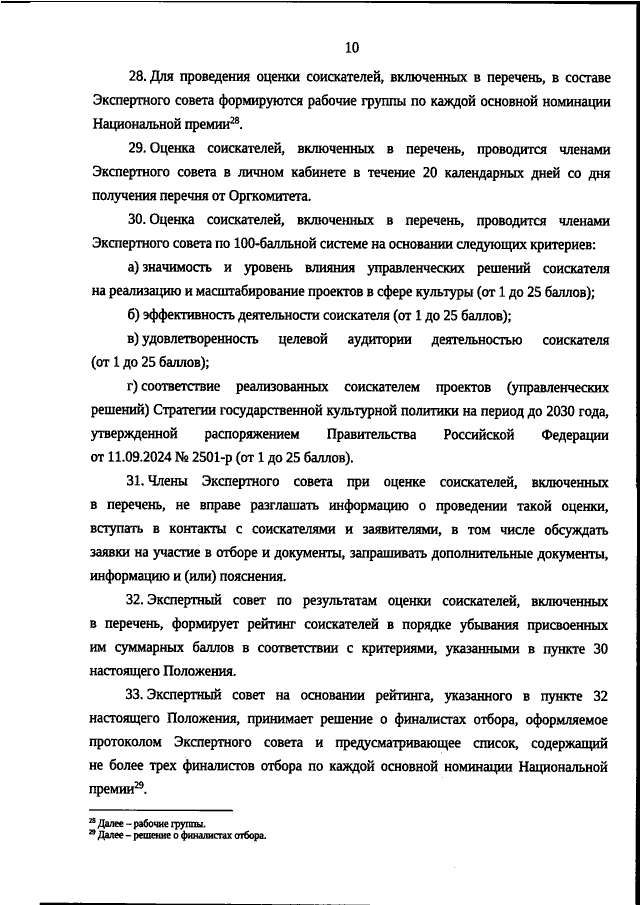 10

28. Для проведения оценки соискателей, включенных в перечень, в составе Экспертного совета формируются рабочие группы по каждой основной номинации Национальной премии$^{28}$.

29. Оценка соискателей, включенных в перечень, проводится членами Экспертного совета в личном кабинете в течение 20 календарных дней со дня получения перечня от Оргкомитета.

30. Оценка соискателей, включенных в перечень, проводится членами Экспертного совета по 100-балльной системе на основании следующих критериев:

а) значимость и уровень влияния управленческих решений соискателя на реализацию и масштабирование проектов в сфере культуры (от 1 до 25 баллов);

б) эффективность деятельности соискателя (от 1 до 25 баллов);

в) удовлетворенность целевой аудитории деятельностью соискателя (от 1 до 25 баллов);

г) соответствие реализованных соискателем проектов (управленческих решений) Стратегии государственной культурной политики на период до 2030 года, утвержденной распоряжением Правительства Российской Федерации от 11.09.2024 № 2501-р (от 1 до 25 баллов).

31. Члены Экспертного совета при оценке соискателей, включенных в перечень, не вправе разглашать информацию о проведении такой оценки, вступать в контакты с соискателями и заявителями, в том числе обсуждать заявки на участие в отборе и документы, запрашивать дополнительные документы, информацию и (или) пояснения.

32. Экспертный совет по результатам оценки соискателей, включенных в перечень, формирует рейтинг соискателей в порядке убывания присвоенных им суммарных баллов в соответствии с критериями, указанными в пункте 30 настоящего Положения.

33. Экспертный совет на основании рейтинга, указанного в пункте 32 настоящего Положения, принимает решение о финалистах отбора, оформляемое протоколом Экспертного совета и предусматривающее список, содержащий не более трех финалистов отбора по каждой основной номинации Национальной премии$^{29}$.

$^{28}$ Далее – рабочие группы.
$^{29}$ Далее – решение о финалистах отбора.